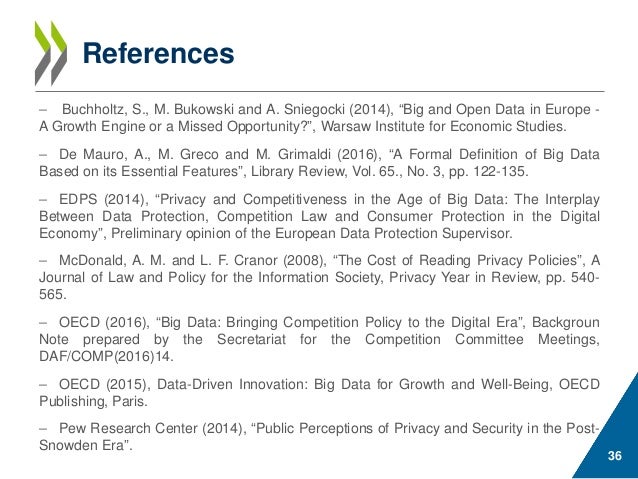 References

– Buchholtz, S., M. Bukowski and A. Sniegocki (2014), “Big and Open Data in Europe - A Growth Engine or a Missed Opportunity?”, Warsaw Institute for Economic Studies.

– De Mauro, A., M. Greco and M. Grimaldi (2016), “A Formal Definition of Big Data Based on its Essential Features”, Library Review, Vol. 65., No. 3, pp. 122-135.

– EDPS (2014), “Privacy and Competitiveness in the Age of Big Data: The Interplay Between Data Protection, Competition Law and Consumer Protection in the Digital Economy”, Preliminary opinion of the European Data Protection Supervisor.

– McDonald, A. M. and L. F. Cranor (2008), “The Cost of Reading Privacy Policies”, A Journal of Law and Policy for the Information Society, Privacy Year in Review, pp. 540-565.

– OECD (2016), “Big Data: Bringing Competition Policy to the Digital Era”, Backgroun Note prepared by the Secretariat for the Competition Committee Meetings, DAF/COMP(2016)14.

– OECD (2015), Data-Driven Innovation: Big Data for Growth and Well-Being, OECD Publishing, Paris.

– Pew Research Center (2014), “Public Perceptions of Privacy and Security in the Post-Snowden Era”.

36